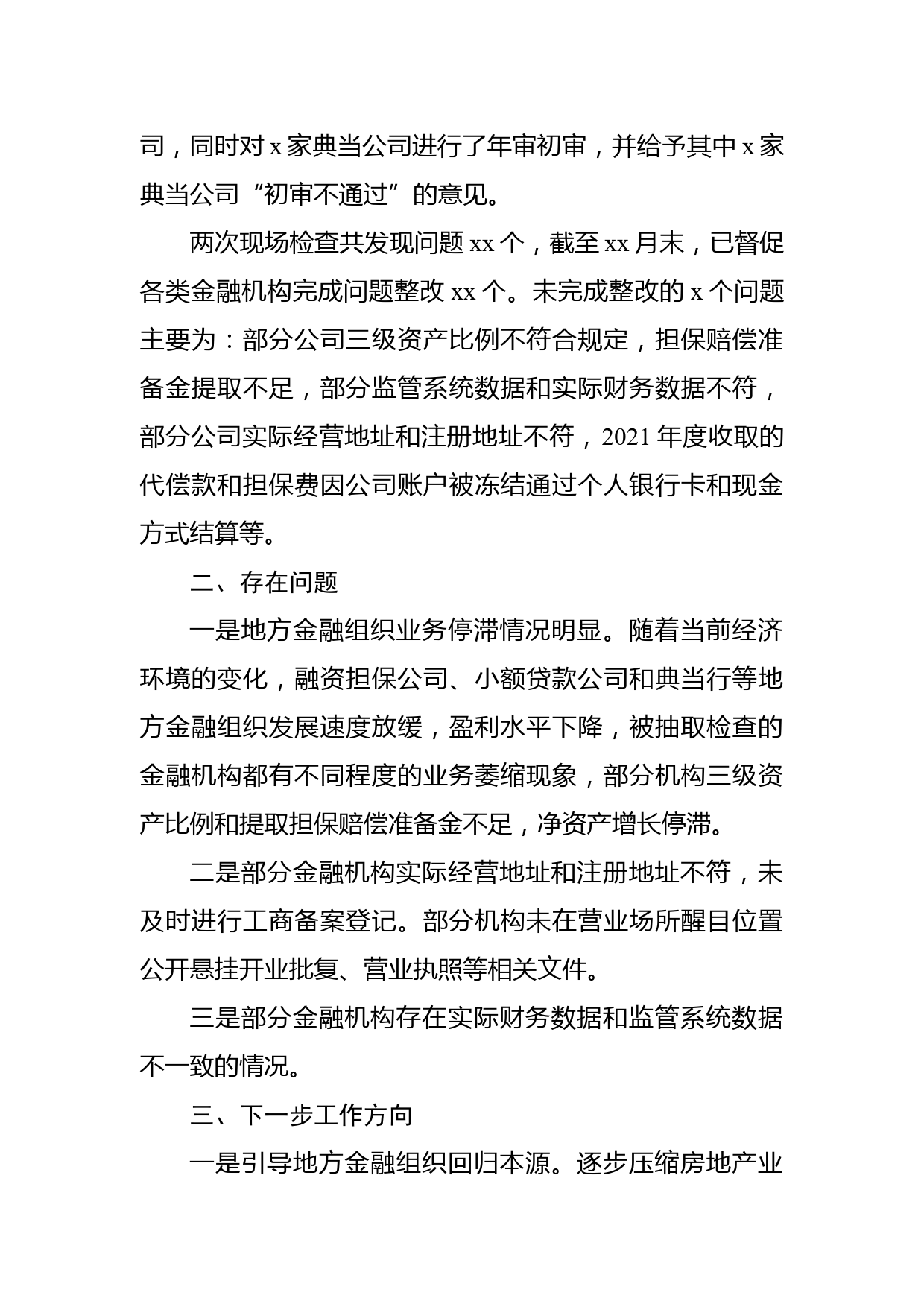 司，同时对 x 家典当公司进行了年审初审，并给予其中 x 家典当公司“初审不通过”的意见。

两次现场检查共发现问题 xx 个，截至 xx 月末，已督促各类金融机构完成问题整改 xx 个。未完成整改的 x 个问题主要为：部分公司三级资产比例不符合规定，担保赔偿准备金提取不足，部分监管系统数据和实际财务数据不符，部分公司实际经营地址和注册地址不符，2021 年度收取的代偿款和担保费因公司账户被冻结通过个人银行卡和现金方式结算等。

二、存在问题

一是地方金融组织业务停滞情况明显。随着当前经济环境的变化，融资担保公司、小额贷款公司和典当行等地方金融组织发展速度放缓，盈利水平下降，被抽取检查的金融机构都有不同程度的业务萎缩现象，部分机构三级资产比例和提取担保赔偿准备金不足，净资产增长停滞。

二是部分金融机构实际经营地址和注册地址不符，未及时进行工商备案登记。部分机构未在营业场所醒目位置公开悬挂开业批复、营业执照等相关文件。

三是部分金融机构存在实际财务数据和监管系统数据不一致的情况。

三、下一步工作方向

一是引导地方金融组织回归本源。逐步压缩房地产业